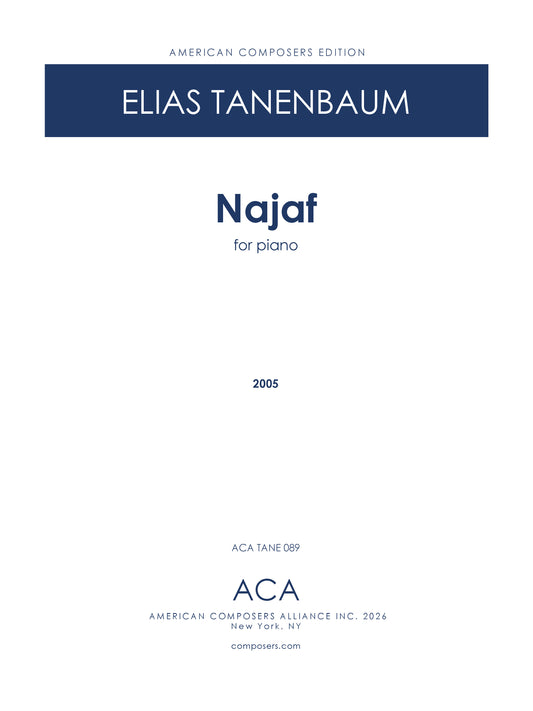 AMERICAN COMPOSERS EDITION

ELIAS TANENBAUM

Najaf

for piano

2005

ACA TANE 089

ACA

AMERICAN COMPOSERS ALLIANCE INC. 2026
New York, NY

composers.com